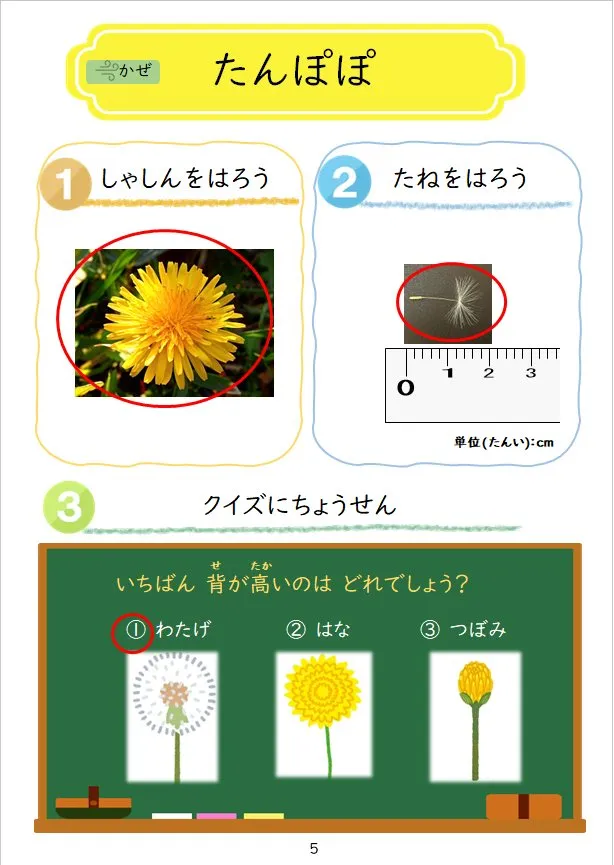 かぜ たんぽぽ

1 しゃしんをはろう

2 たねをはろう

0 1 2 3

単位(たんい):cm

3 クイズにちょうせん

いちばん 背(せ)が高(たか)いのは どれでしょう?

① わたげ ② はな ③ つぼみ

5